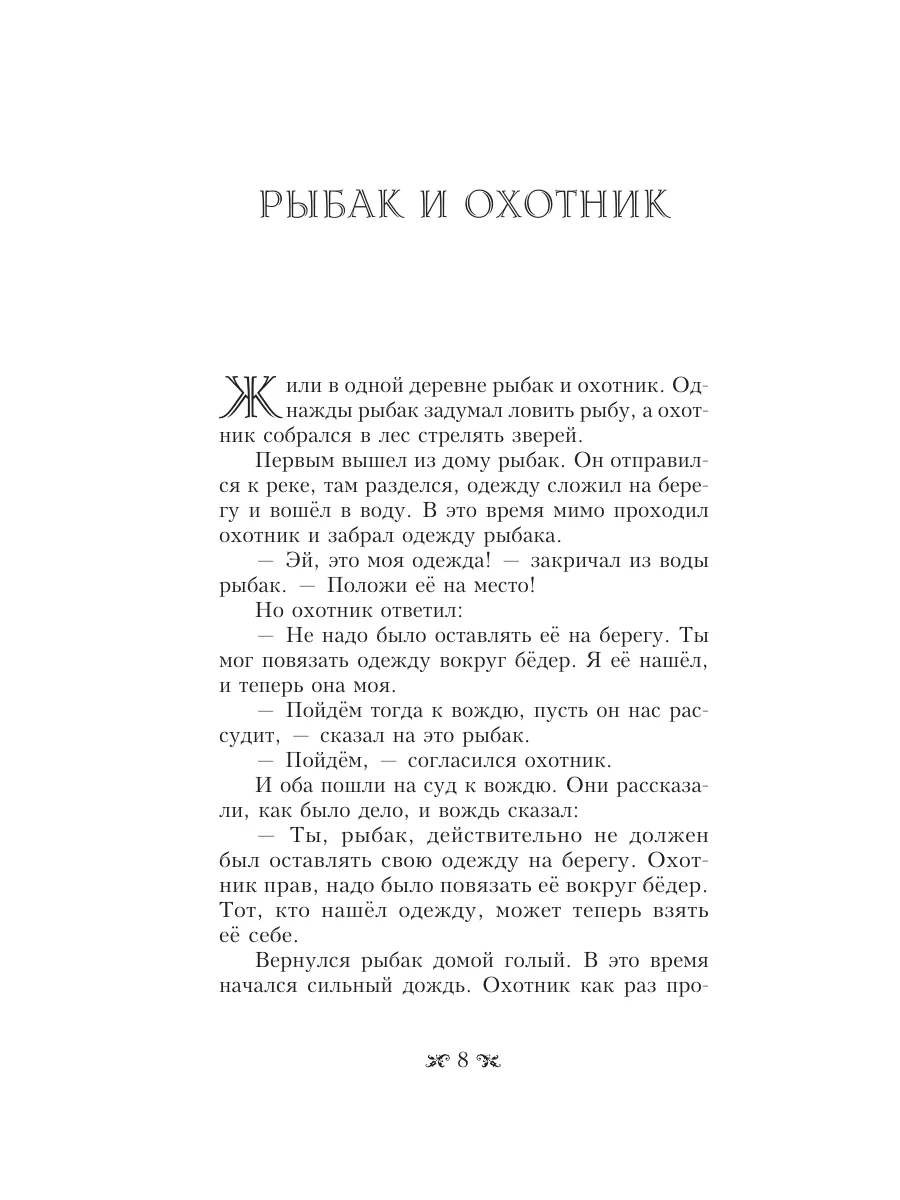 РЫБАК И ОХОТНИК

Жили в одной деревне рыбак и охотник. Однажды рыбак задумал ловить рыбу, а охотник собрался в лес стрелять зверей.

Первым вышел из дому рыбак. Он отправился к реке, там разделся, одежду сложил на берегу и вошёл в воду. В это время мимо проходил охотник и забрал одежду рыбака.

— Эй, это моя одежда! — закричал из воды рыбак. — Положи её на место!

Но охотник ответил:

— Не надо было оставлять её на берегу. Ты мог повязать одежду вокруг бёдер. Я её нашёл, и теперь она моя.

— Пойдём тогда к вождю, пусть он нас рассудит, — сказал на это рыбак.

— Пойдём, — согласился охотник.

И оба пошли на суд к вождю. Они рассказали, как было дело, и вождь сказал:

— Ты, рыбак, действительно не должен был оставлять свою одежду на берегу. Охотник прав, надо было повязать её вокруг бёдер. Тот, кто нашёл одежду, может теперь взять её себе.

Вернулся рыбак домой голый. В это время начался сильный дождь. Охотник как раз про-

8